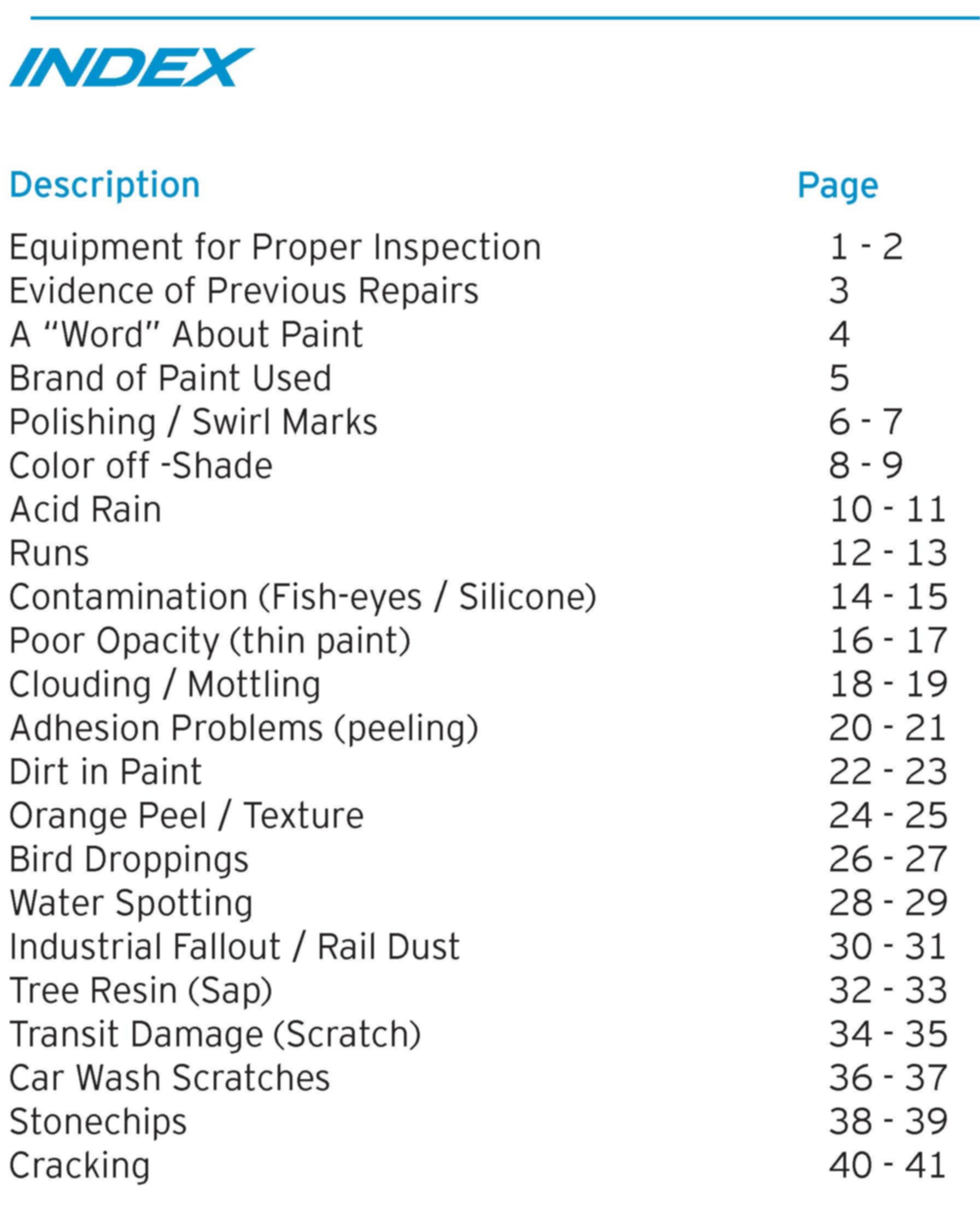 INDEX

| Description | Page |
|---|---|
| Equipment for Proper Inspection | 1 - 2 |
| Evidence of Previous Repairs | 3 |
| A “Word” About Paint | 4 |
| Brand of Paint Used | 5 |
| Polishing / Swirl Marks | 6 - 7 |
| Color off -Shade | 8 - 9 |
| Acid Rain | 10 - 11 |
| Runs | 12 - 13 |
| Contamination (Fish-eyes / Silicone) | 14 - 15 |
| Poor Opacity (thin paint) | 16 - 17 |
| Clouding / Mottling | 18 - 19 |
| Adhesion Problems (peeling) | 20 - 21 |
| Dirt in Paint | 22 - 23 |
| Orange Peel / Texture | 24 - 25 |
| Bird Droppings | 26 - 27 |
| Water Spotting | 28 - 29 |
| Industrial Fallout / Rail Dust | 30 - 31 |
| Tree Resin (Sap) | 32 - 33 |
| Transit Damage (Scratch) | 34 - 35 |
| Car Wash Scratches | 36 - 37 |
| Stonechips | 38 - 39 |
| Cracking | 40 - 41 |